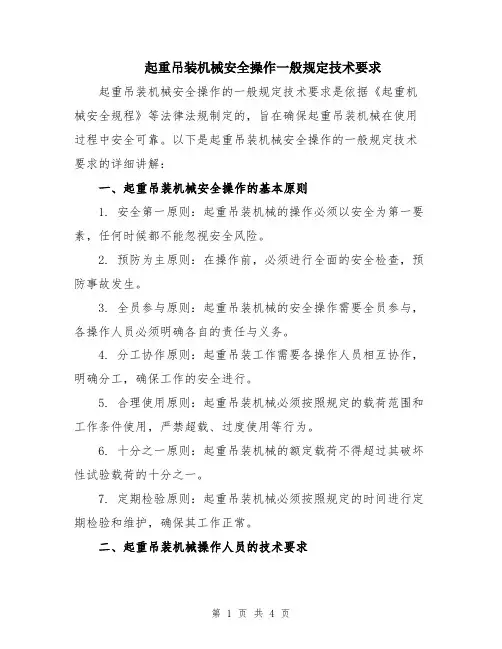 起重吊装机械安全操作一般规定技术要求

起重吊装机械安全操作的一般规定技术要求是依据《起重机械安全规程》等法律法规制定的，旨在确保起重吊装机械在使用过程中安全可靠。以下是起重吊装机械安全操作的一般规定技术要求的详细讲解：

一、起重吊装机械安全操作的基本原则

1. 安全第一原则：起重吊装机械的操作必须以安全为第一要素，任何时候都不能忽视安全风险。

2. 预防为主原则：在操作前，必须进行全面的安全检查，预防事故发生。

3. 全员参与原则：起重吊装机械的安全操作需要全员参与，各操作人员必须明确各自的责任与义务。

4. 分工协作原则：起重吊装工作需要各操作人员相互协作，明确分工，确保工作的安全进行。

5. 合理使用原则：起重吊装机械必须按照规定的载荷范围和工作条件使用，严禁超载、过度使用等行为。

6. 十分之一原则：起重吊装机械的额定载荷不得超过其破坏性试验载荷的十分之一。

7. 定期检验原则：起重吊装机械必须按照规定的时间进行定期检验和维护，确保其工作正常。

二、起重吊装机械操作人员的技术要求

第 1 页 共 4 页